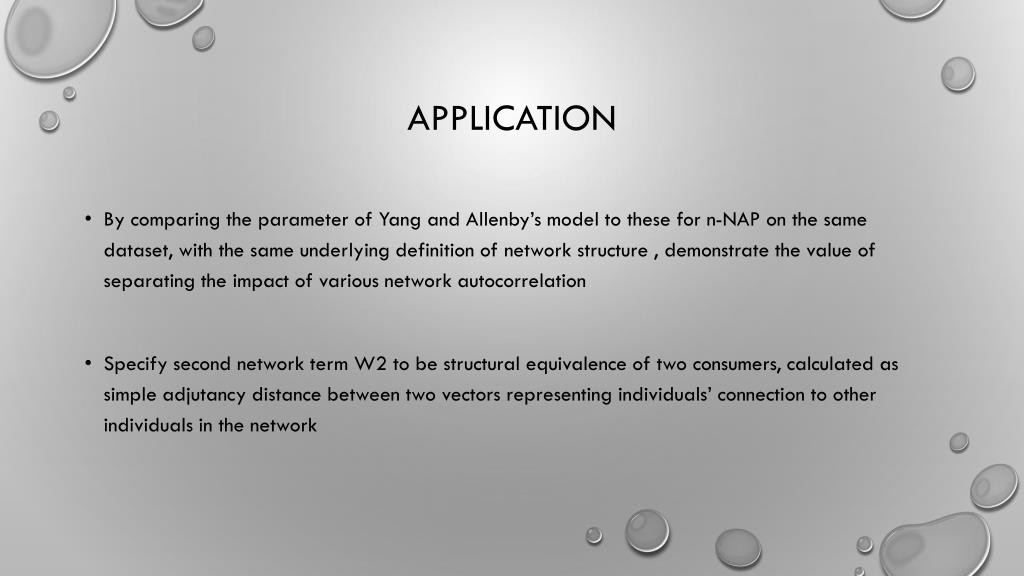 APPLICATION

• By comparing the parameter of Yang and Allenby's model to these for n-NAP on the same dataset, with the same underlying definition of network structure , demonstrate the value of separating the impact of various network autocorrelation

• Specify second network term W2 to be structural equivalence of two consumers, calculated as simple adjutancy distance between two vectors representing individuals' connection to other individuals in the network